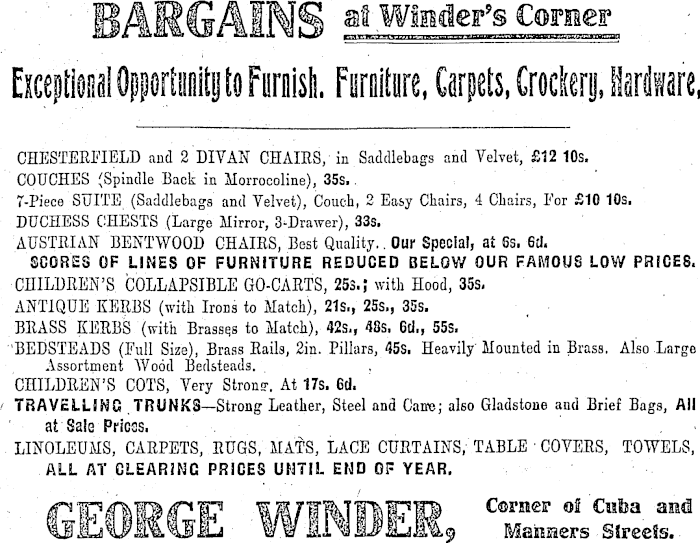 BARGAINS at Winder's Corner

Exceptional Opportunity to Furnish. Furniture, Carpets, Crockery, Hardware,

CHESTERFIELD and 2 DIVAN CHAIRS, in Saddlebags and Velvet, £12 10s.
COUCHES (Spindle Back in Morrocoline), 35s.
7-Piece SUITE (Saddlebags and Velvet), Couch, 2 Easy Chairs, 4 Chairs, For £10 10s.
DUCHESS CHESTS (Large Mirror, 3-Drawer), 33s.
AUSTRIAN BENTWOOD CHAIRS, Best Quality. Our Special, at 6s. 6d.
SCORES OF LINES OF FURNITURE REDUCED BELOW OUR FAMOUS LOW PRICES.
CHILDREN'S COLLAPSIBLE GO-CARTS, 25s.; with Hood, 35s.
ANTIQUE KERBS (with Irons to Match), 21s., 25s., 35s.
BRASS KERBS (with Brasses to Match), 42s., 48s. 6d., 55s.
BEDSTEADS (Full Size), Brass Rails, 2in. Pillars, 45s. Heavily Mounted in Brass. Also Large Assortment Wood Bedsteads.
CHILDREN'S COTS, Very Strong. At 17s. 6d.
TRAVELLING TRUNKS—Strong Leather, Steel and Cane; also Gladstone and Brief Bags, All at Sale Prices.
LINOLEUMS, CARPETS, RUGS, MATS, LACE CURTAINS, TABLE COVERS, TOWELS, ALL AT CLEARING PRICES UNTIL END OF YEAR.

GEORGE WINDER, Corner of Cuba and Manners Streets.